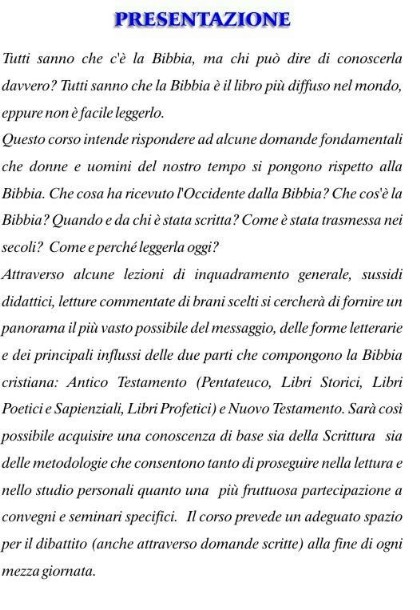 PRESENTAZIONE

Tutti sanno che c'è la Bibbia, ma chi può dire di conoscerla davvero? Tutti sanno che la Bibbia è il libro più diffuso nel mondo, eppure non è facile leggerlo.

Questo corso intende rispondere ad alcune domande fondamentali che donne e uomini del nostro tempo si pongono rispetto alla Bibbia. Che cosa ha ricevuto l'Occidente dalla Bibbia? Che cos'è la Bibbia? Quando e da chi è stata scritta? Come è stata trasmessa nei secoli? Come e perché leggerla oggi?

Attraverso alcune lezioni di inquadramento generale, sussidi didattici, letture commentate di brani scelti si cercherà di fornire un panorama il più vasto possibile del messaggio, delle forme letterarie e dei principali influssi delle due parti che compongono la Bibbia cristiana: Antico Testamento (Pentateuco, Libri Storici, Libri Poetici e Sapienziali, Libri Profetici) e Nuovo Testamento. Sarà così possibile acquisire una conoscenza di base sia della Scrittura sia delle metodologie che consentono tanto di proseguire nella lettura e nello studio personali quanto una più fruttuosa partecipazione a convegni e seminari specifici. Il corso prevede un adeguato spazio per il dibattito (anche attraverso domande scritte) alla fine di ogni mezza giornata.